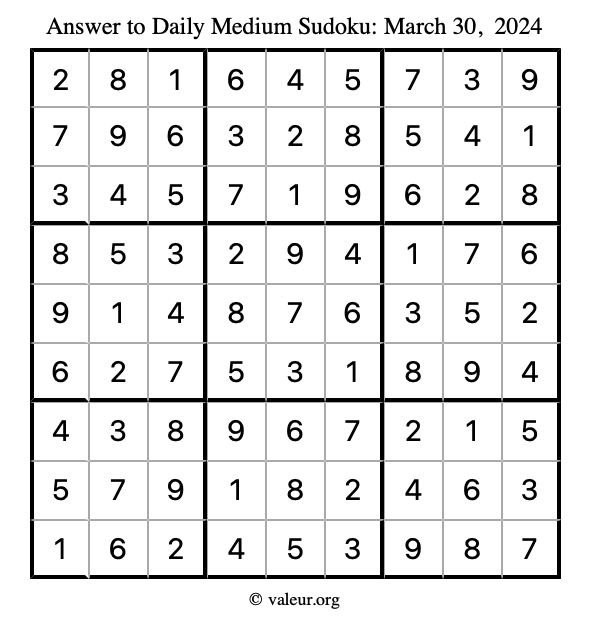 Answer to Daily Medium Sudoku: March 30, 2024

| | | | | | | | | |
|---|---|---|---|---|---|---|---|---|
| 2 | 8 | 1 | 6 | 4 | 5 | 7 | 3 | 9 |
| 7 | 9 | 6 | 3 | 2 | 8 | 5 | 4 | 1 |
| 3 | 4 | 5 | 7 | 1 | 9 | 6 | 2 | 8 |
| 8 | 5 | 3 | 2 | 9 | 4 | 1 | 7 | 6 |
| 9 | 1 | 4 | 8 | 7 | 6 | 3 | 5 | 2 |
| 6 | 2 | 7 | 5 | 3 | 1 | 8 | 9 | 4 |
| 4 | 3 | 8 | 9 | 6 | 7 | 2 | 1 | 5 |
| 5 | 7 | 9 | 1 | 8 | 2 | 4 | 6 | 3 |
| 1 | 6 | 2 | 4 | 5 | 3 | 9 | 8 | 7 |

© valeur.org